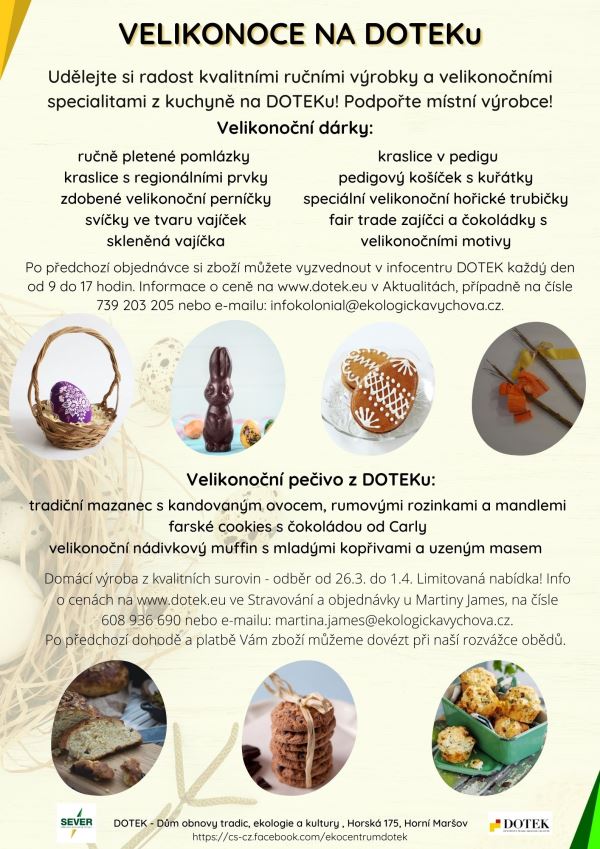 VELIKONOCE NA DOTEKu

Udělejte si radost kvalitními ručními výrobky a velikonočními specialitami z kuchyně na DOTEKu! Podpořte místní výrobce!

Velikonoční dárky:

ručně pletené pomlázky
kraslice s regionálními prvky
zdobené velikonoční perníčky
svíčky ve tvaru vajíček
skleněná vajíčka

kraslice v pedigu
pedigový košíček s kuřátky
speciální velikonoční hořické trubičky
fair trade zajíčci a čokoládky s velikonočními motivy

Po předchozí objednávce si zboží můžete vyzvednout v infocentru DOTEK každý den od 9 do 17 hodin. Informace o ceně na www.dotek.eu v Aktualitách, případně na čísle 739 203 205 nebo e-mailu: infokolonial@ekologickavychova.cz.

Velikonoční pečivo z DOTEKu:

tradiční mazanec s kandovaným ovocem, rumovými rozinkami a mandlemi
farské cookies s čokoládou od Carly
velikonoční nádivkový muffin s mladými kopřivami a uzeným masem

Domácí výroba z kvalitních surovin - odběr od 26.3. do 1.4. Limitovaná nabídka! Info o cenách na www.dotek.eu ve Stravování a objednávky u Martiny James, na čísle 608 936 690 nebo e-mailu: martina.james@ekologickavychova.cz.
Po předchozí dohodě a platbě Vám zboží můžeme dovézt při naší rozvážce obědů.

SEVER

DOTEK - Dům obnovy tradic, ekologie a kultury , Horská 175, Horní Maršov
https://cs-cz.facebook.com/ekocentrumdotek

DOTEK